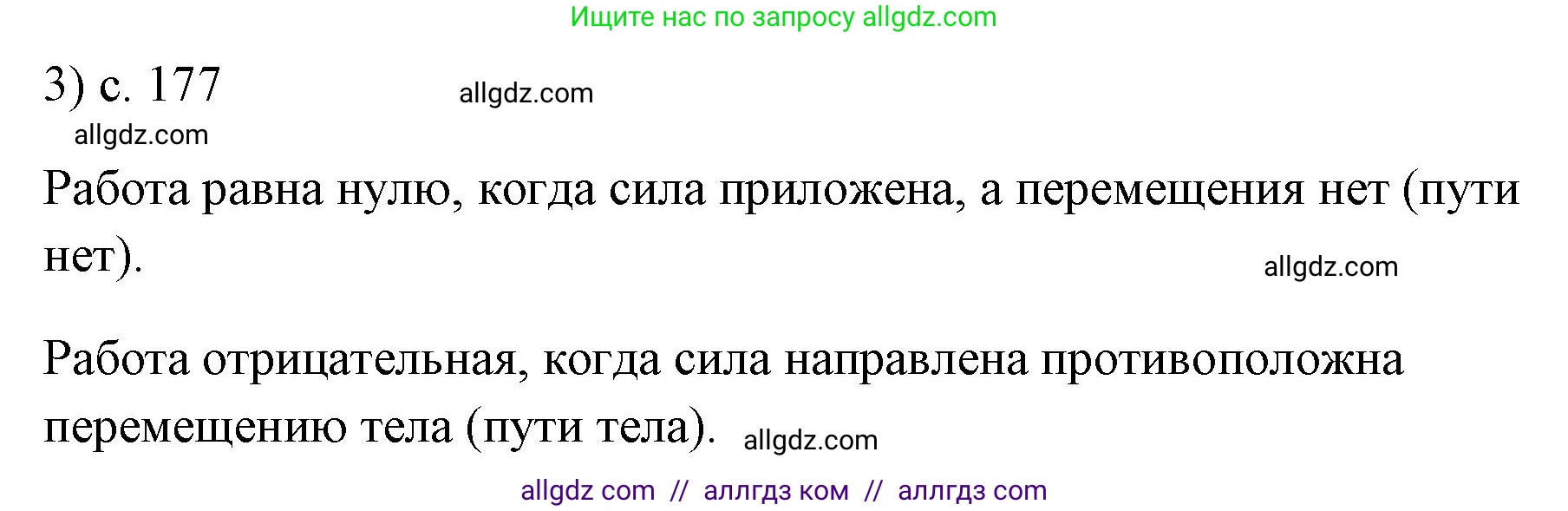 Ищите нас по запросу allgdz.com

3) с. 177 allgdz.com

allgdz.com

Работа равна нулю, когда сила приложена, а перемещения нет (пути нет). allgdz.com

Работа отрицательная, когда сила направлена противоположна перемещению тела (пути тела). allgdz.com

allgdz com // аллгдз ком // аллгдз com